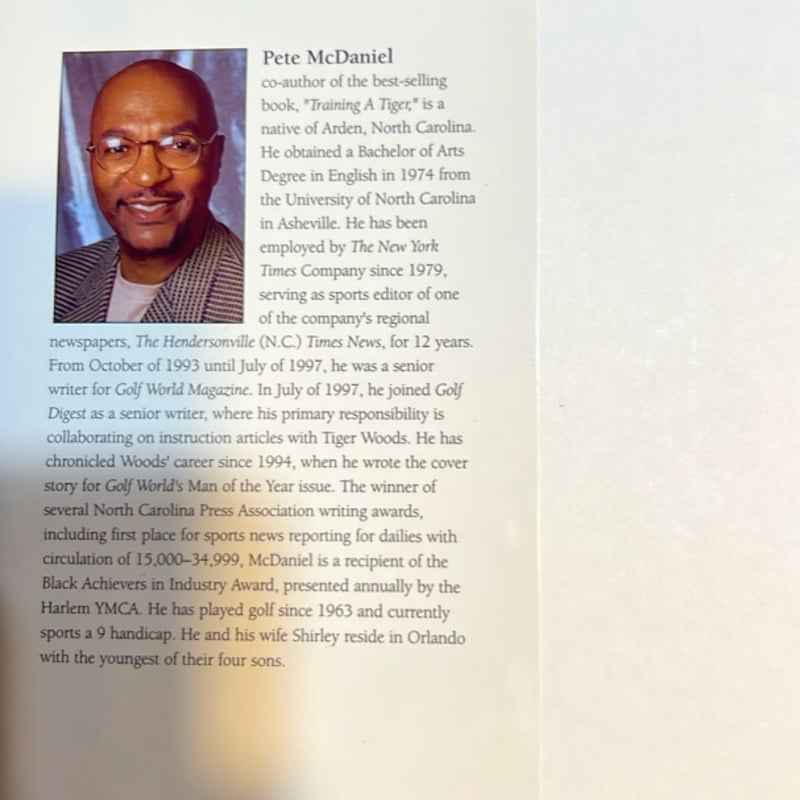 Pete McDaniel

co-author of the best-selling book, "Training A Tiger," is a native of Arden, North Carolina. He obtained a Bachelor of Arts Degree in English in 1974 from the University of North Carolina in Asheville. He has been employed by The New York Times Company since 1979, serving as sports editor of one of the company's regional newspapers, The Hendersonville (N.C.) Times News, for 12 years. From October of 1993 until July of 1997, he was a senior writer for Golf World Magazine. In July of 1997, he joined Golf Digest as a senior writer, where his primary responsibility is collaborating on instruction articles with Tiger Woods. He has chronicled Woods' career since 1994, when he wrote the cover story for Golf World's Man of the Year issue. The winner of several North Carolina Press Association writing awards, including first place for sports news reporting for dailies with circulation of 15,000–34,999, McDaniel is a recipient of the Black Achievers in Industry Award, presented annually by the Harlem YMCA. He has played golf since 1963 and currently sports a 9 handicap. He and his wife Shirley reside in Orlando with the youngest of their four sons.